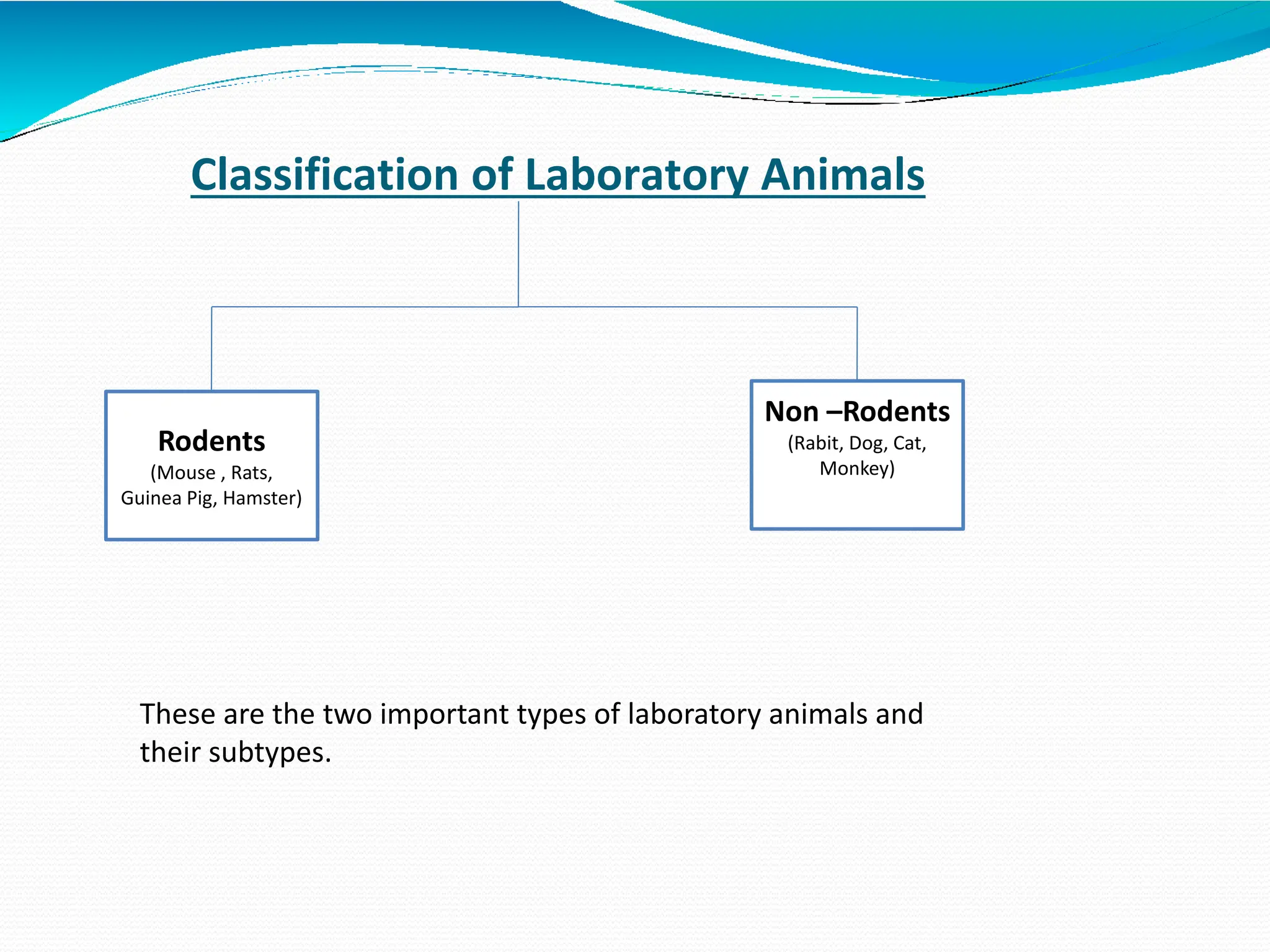 Classification of Laboratory Animals

Rodents
(Mouse , Rats, Guinea Pig, Hamster)

Non –Rodents
(Rabit, Dog, Cat, Monkey)

These are the two important types of laboratory animals and their subtypes.